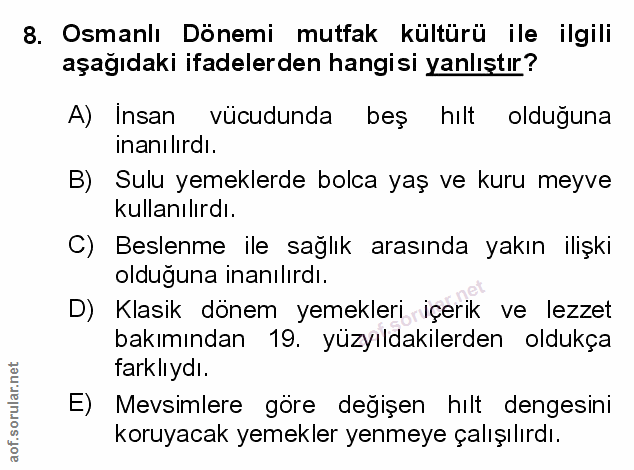 8. Osmanlı Dönemi mutfak kültürü ile ilgili aşağıdaki ifadelerden hangisi yanlıştır?

A) İnsan vücudunda beş hılt olduğuna inanılırdı.

B) Sulu yemeklerde bolca yaş ve kuru meyve kullanılırdı.

C) Beslenme ile sağlık arasında yakın ilişki olduğuna inanılırdı.

D) Klasik dönem yemekleri içerik ve lezzet bakımından 19. yüzyıldakilerden oldukça farklıydı.

E) Mevsimlere göre değişen hılt dengesini koruyacak yemekler yenmeye çalışılırdı.

aof.sorular.net

aof.sorular.net